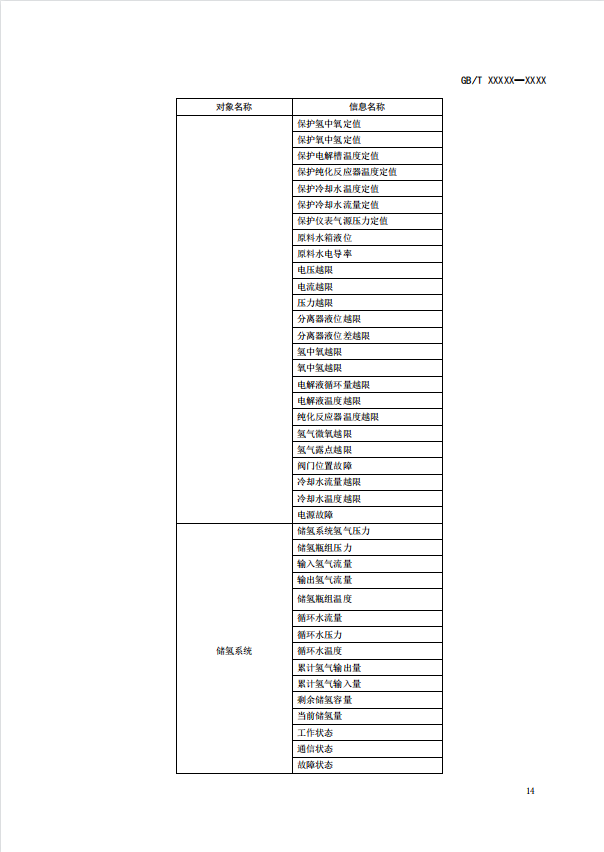 GB/T XXXXX—XXXX

| 对象名称 | 信息名称 |
|---|---|
| | 保护氢中氧定值 |
| | 保护氧中氢定值 |
| | 保护电解槽温度定值 |
| | 保护纯化反应器温度定值 |
| | 保护冷却水温度定值 |
| | 保护冷却水流量定值 |
| | 保护仪表气源压力定值 |
| | 原料水箱液位 |
| | 原料水电导率 |
| | 电压越限 |
| | 电流越限 |
| | 压力越限 |
| | 分离器液位越限 |
| | 分离器液位差越限 |
| | 氢中氧越限 |
| | 氧中氢越限 |
| | 电解液循环量越限 |
| | 电解液温度越限 |
| | 纯化反应器温度越限 |
| | 氢气微氧越限 |
| | 氢气露点越限 |
| | 阀门位置故障 |
| | 冷却水流量越限 |
| | 冷却水温度越限 |
| | 电源故障 |
| 储氢系统 | 储氢系统氢气压力 |
| | 储氢瓶组压力 |
| | 输入氢气流量 |
| | 输出氢气流量 |
| | 储氢瓶组温度 |
| | 循环水流量 |
| | 循环水压力 |
| | 循环水温度 |
| | 累计氢气输出量 |
| | 累计氢气输入量 |
| | 剩余储氢容量 |
| | 当前储氢量 |
| | 工作状态 |
| | 通信状态 |
| | 故障状态 |

14